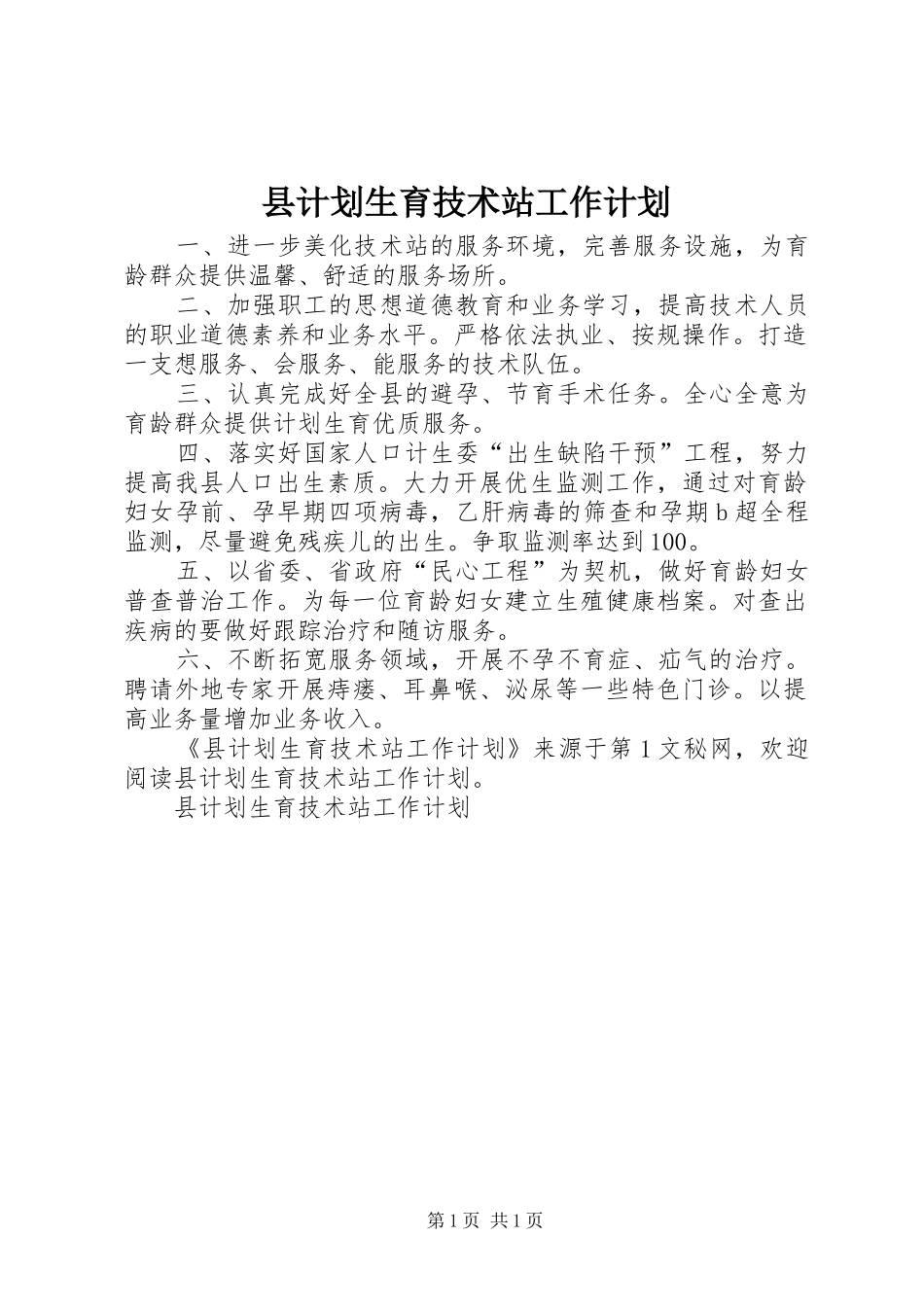 县计划生育技术站工作计划

一、进一步美化技术站的服务环境，完善服务设施，为育龄群众提供温馨、舒适的服务场所。

二、加强职工的思想道德教育和业务学习，提高技术人员的职业道德素养和业务水平。严格依法执业、按规操作。打造一支想服务、会服务、能服务的技术队伍。

三、认真完成好全县的避孕、节育手术任务。全心全意为育龄群众提供计划生育优质服务。

四、落实好国家人口计生委“出生缺陷干预”工程，努力提高我县人口出生素质。大力开展优生监测工作，通过对育龄妇女孕前、孕早期四项病毒，乙肝病毒的筛查和孕期b超全程监测，尽量避免残疾儿的出生。争取监测率达到100。

五、以省委、省政府“民心工程”为契机，做好育龄妇女普查普治工作。为每一位育龄妇女建立生殖健康档案。对查出疾病的要做好跟踪治疗和随访服务。

六、不断拓宽服务领域，开展不孕不育症、疝气的治疗。聘请外地专家开展痔瘘、耳鼻喉、泌尿等一些特色门诊。以提高业务量增加业务收入。

《县计划生育技术站工作计划》来源于第1文秘网，欢迎阅读县计划生育技术站工作计划。

县计划生育技术站工作计划

第1页 共1页